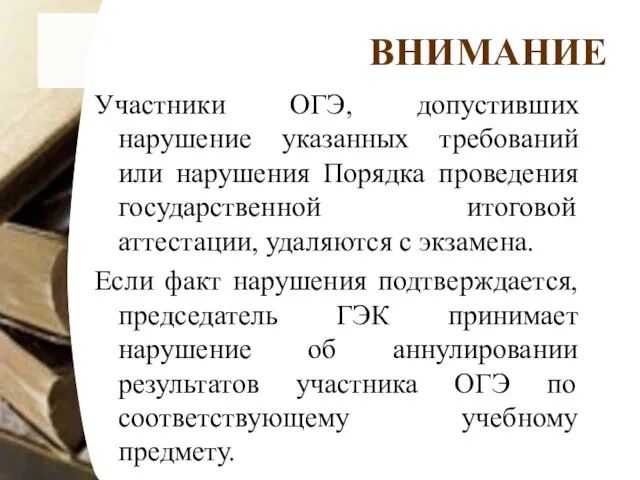 ВНИМАНИЕ

Участники ОГЭ, допустивших нарушение указанных требований или нарушения Порядка проведения государственной итоговой аттестации, удаляются с экзамена.

Если факт нарушения подтверждается, председатель ГЭК принимает нарушение об аннулировании результатов участника ОГЭ по соответствующему учебному предмету.